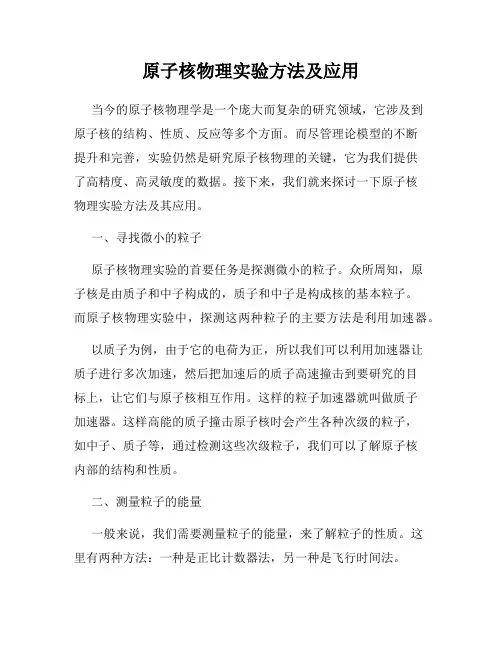 原子核物理实验方法及应用

当今的原子核物理学是一个庞大而复杂的研究领域，它涉及到原子核的结构、性质、反应等多个方面。而尽管理论模型的不断提升和完善，实验仍然是研究原子核物理的关键，它为我们提供了高精度、高灵敏度的数据。接下来，我们就来探讨一下原子核物理实验方法及其应用。

一、寻找微小的粒子

原子核物理实验的首要任务是探测微小的粒子。众所周知，原子核是由质子和中子构成的，质子和中子是构成核的基本粒子。而原子核物理实验中，探测这两种粒子的主要方法是利用加速器。

以质子为例，由于它的电荷为正，所以我们可以利用加速器让质子进行多次加速，然后把加速后的质子高速撞击到要研究的目标上，让它们与原子核相互作用。这样的粒子加速器就叫做质子加速器。这样高能的质子撞击原子核时会产生各种次级的粒子，如中子、质子等，通过检测这些次级粒子，我们可以了解原子核内部的结构和性质。

二、测量粒子的能量

一般来说，我们需要测量粒子的能量，来了解粒子的性质。这里有两种方法：一种是正比计数器法，另一种是飞行时间法。